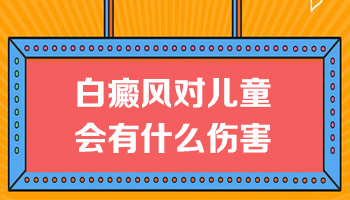 白癜风对儿童
会有什么伤害